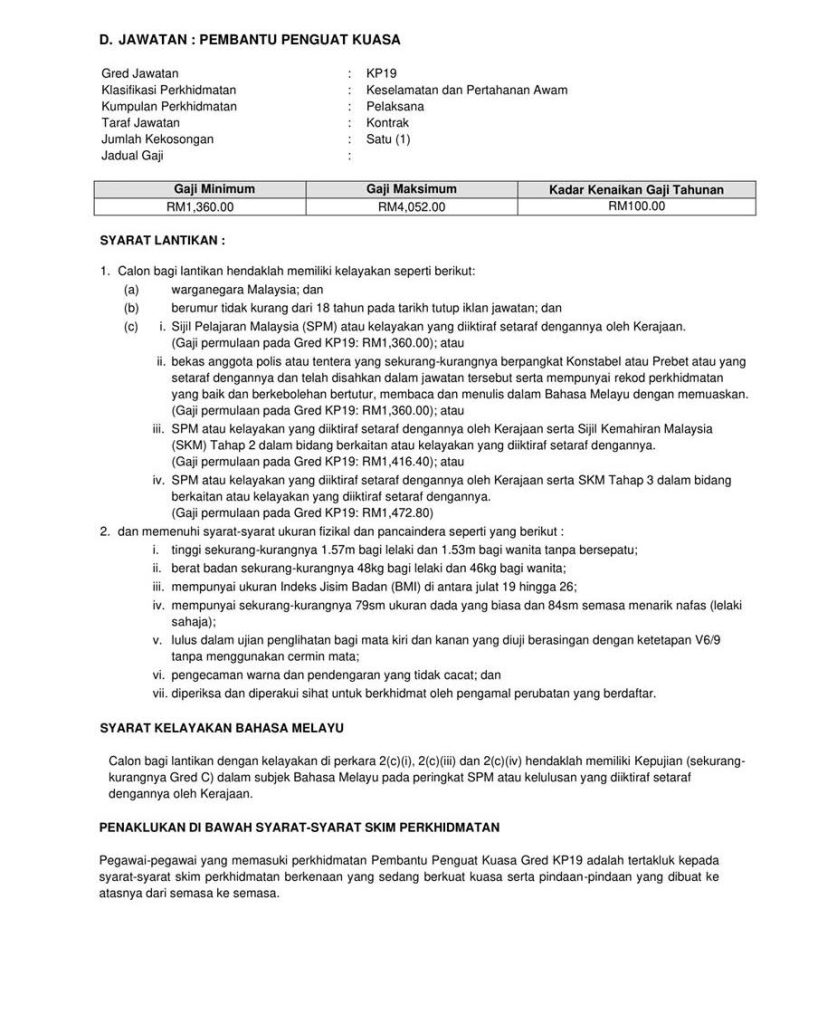 D. JAWATAN : PEMBANTU PENGUAT KUASA

Gred Jawatan : KP19
Klasifikasi Perkhidmatan : Keselamatan dan Pertahanan Awam
Kumpulan Perkhidmatan : Pelaksana
Taraf Jawatan : Kontrak
Jumlah Kekosongan : Satu (1)
Jadual Gaji :

| Gaji Minimum | Gaji Maksimum | Kadar Kenaikan Gaji Tahunan |
|---|---|---|
| RM1,360.00 | RM4,052.00 | RM100.00 |

SYARAT LANTIKAN :

1. Calon bagi lantikan hendaklah memiliki kelayakan seperti berikut:
(a) warganegara Malaysia; dan
(b) berumur tidak kurang dari 18 tahun pada tarikh tutup iklan jawatan; dan
(c) i. Sijil Pelajaran Malaysia (SPM) atau kelayakan yang diiktiraf setaraf dengannya oleh Kerajaan. (Gaji permulaan pada Gred KP19: RM1,360.00); atau
ii. bekas anggota polis atau tentera yang sekurang-kurangnya berpangkat Konstabel atau Prebet atau yang setaraf dengannya dan telah disahkan dalam jawatan tersebut serta mempunyai rekod perkhidmatan yang baik dan berkebolehan bertutur, membaca dan menulis dalam Bahasa Melayu dengan memuaskan. (Gaji permulaan pada Gred KP19: RM1,360.00); atau
iii. SPM atau kelayakan yang diiktiraf setaraf dengannya oleh Kerajaan serta Sijil Kemahiran Malaysia (SKM) Tahap 2 dalam bidang berkaitan atau kelayakan yang diiktiraf setaraf dengannya. (Gaji permulaan pada Gred KP19: RM1,416.40); atau
iv. SPM atau kelayakan yang diiktiraf setaraf dengannya oleh Kerajaan serta SKM Tahap 3 dalam bidang berkaitan atau kelayakan yang diiktiraf setaraf dengannya. (Gaji permulaan pada Gred KP19: RM1,472.80)
2. dan memenuhi syarat-syarat ukuran fizikal dan pancaindera seperti yang berikut :
i. tinggi sekurang-kurangnya 1.57m bagi lelaki dan 1.53m bagi wanita tanpa bersepatu;
ii. berat badan sekurang-kurangnya 48kg bagi lelaki dan 46kg bagi wanita;
iii. mempunyai ukuran Indeks Jisim Badan (BMI) di antara julat 19 hingga 26;
iv. mempunyai sekurang-kurangnya 79sm ukuran dada yang biasa dan 84sm semasa menarik nafas (lelaki sahaja);
v. lulus dalam ujian penglihatan bagi mata kiri dan kanan yang diuji berasingan dengan ketetapan V6/9 tanpa menggunakan cermin mata;
vi. pengecaman warna dan pendengaran yang tidak cacat; dan
vii. diperiksa dan diperakui sihat untuk berkhidmat oleh pengamal perubatan yang berdaftar.

SYARAT KELAYAKAN BAHASA MELAYU

Calon bagi lantikan dengan kelayakan di perkara 2(c)(i), 2(c)(iii) dan 2(c)(iv) hendaklah memiliki Kepujian (sekurang-kurangnya Gred C) dalam subjek Bahasa Melayu pada peringkat SPM atau kelulusan yang diiktiraf setaraf dengannya oleh Kerajaan.

PENAKLUKAN DI BAWAH SYARAT-SYARAT SKIM PERKHIDMATAN

Pegawai-pegawai yang memasuki perkhidmatan Pembantu Penguat Kuasa Gred KP19 adalah tertakluk kepada syarat-syarat skim perkhidmatan berkenaan yang sedang berkuat kuasa serta pindaan-pindaan yang dibuat ke atasnya dari semasa ke semasa.